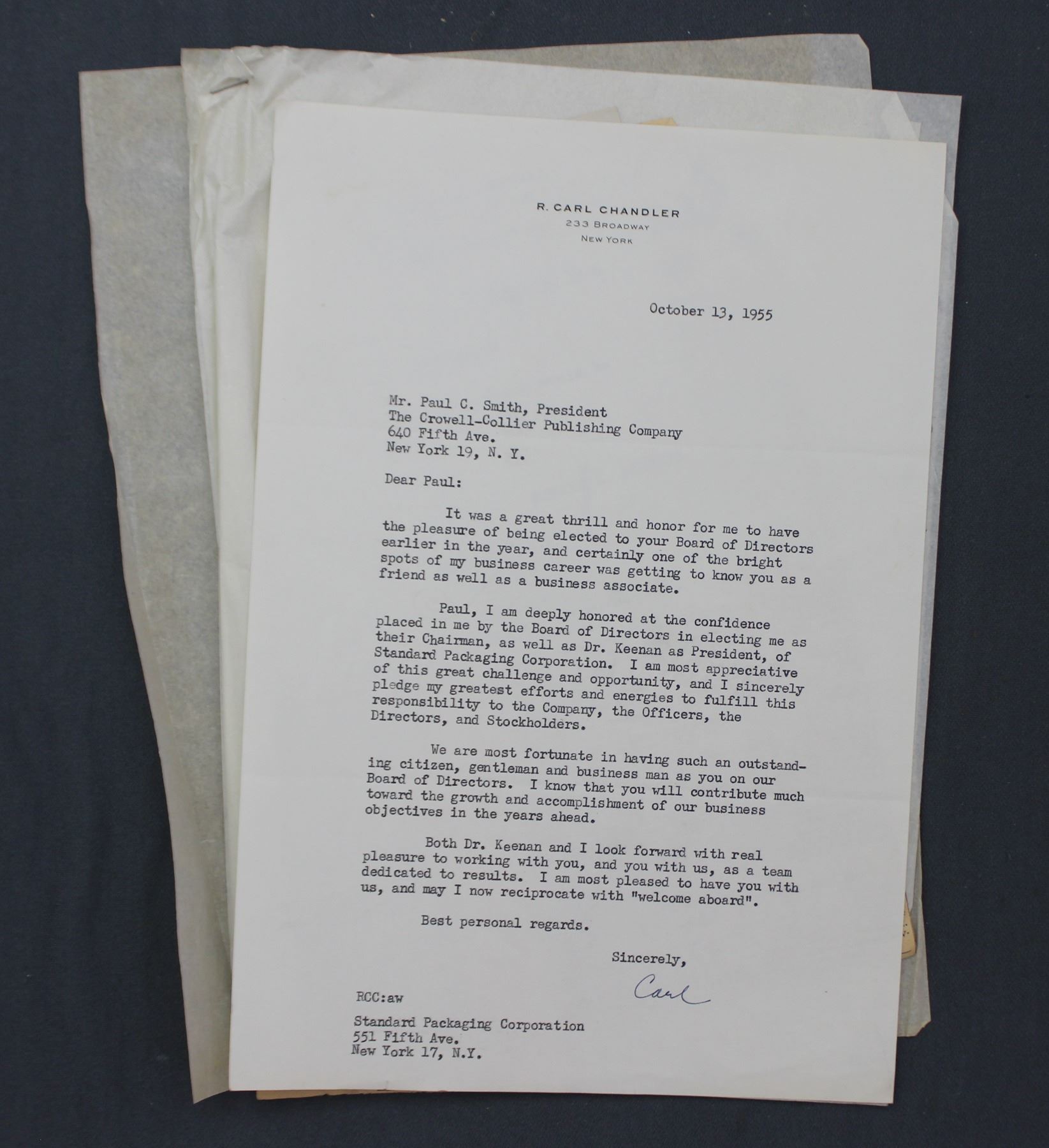 R. CARL CHANDLER
233 BROADWAY
NEW YORK

October 13, 1955

Mr. Paul C. Smith, President
The Crowell-Collier Publishing Company
640 Fifth Ave.
New York 19, N. Y.

Dear Paul:

It was a great thrill and honor for me to have the pleasure of being elected to your Board of Directors earlier in the year, and certainly one of the bright spots of my business career was getting to know you as a friend as well as a business associate.

Paul, I am deeply honored at the confidence placed in me by the Board of Directors in electing me as their Chairman, as well as Dr. Keenan as President, of Standard Packaging Corporation. I am most appreciative of this great challenge and opportunity, and I sincerely pledge my greatest efforts and energies to fulfill this responsibility to the Company, the Officers, the Directors, and Stockholders.

We are most fortunate in having such an outstanding citizen, gentleman and business man as you on our Board of Directors. I know that you will contribute much toward the growth and accomplishment of our business objectives in the years ahead.

Both Dr. Keenan and I look forward with real pleasure to working with you, and you with us, as a team dedicated to results. I am most pleased to have you with us, and may I now reciprocate with "welcome aboard".

Best personal regards.

Sincerely,

Carl

RCC:aw

Standard Packaging Corporation
551 Fifth Ave.
New York 17, N.Y.